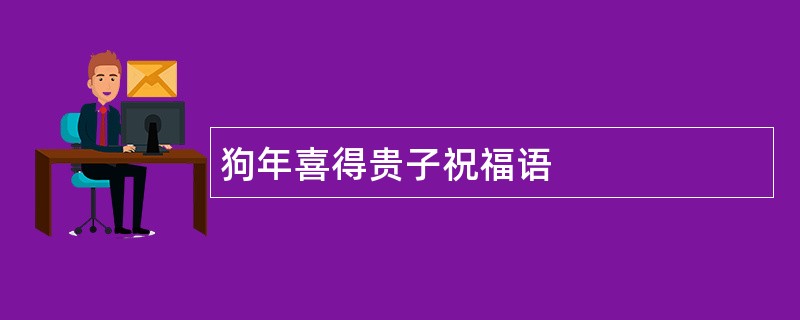 狗年喜得贵子祝福语